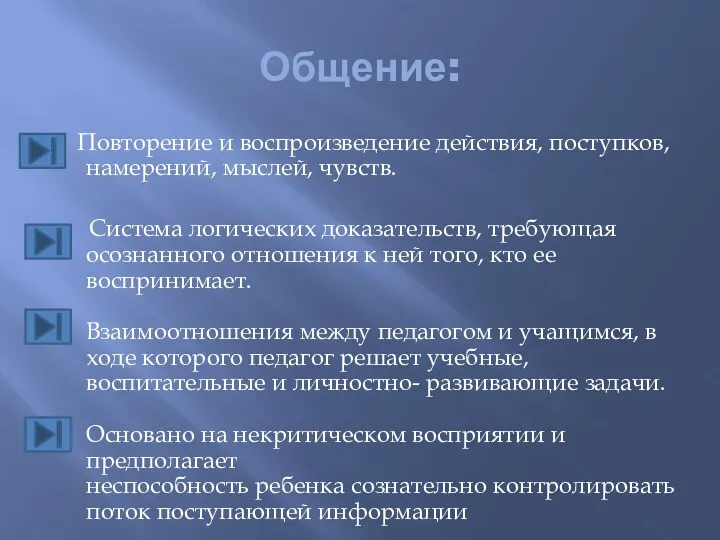 Общение:

Повторение и воспроизведение действия, поступков, намерений, мыслей, чувств.

Система логических доказательств, требующая осознанного отношения к ней того, кто ее воспринимает.

Взаимоотношения между педагогом и учащимся, в ходе которого педагог решает учебные, воспитательные и личностно- развивающие задачи.

Основано на некритическом восприятии и предполагает
неспособность ребенка сознательно контролировать поток поступающей информации